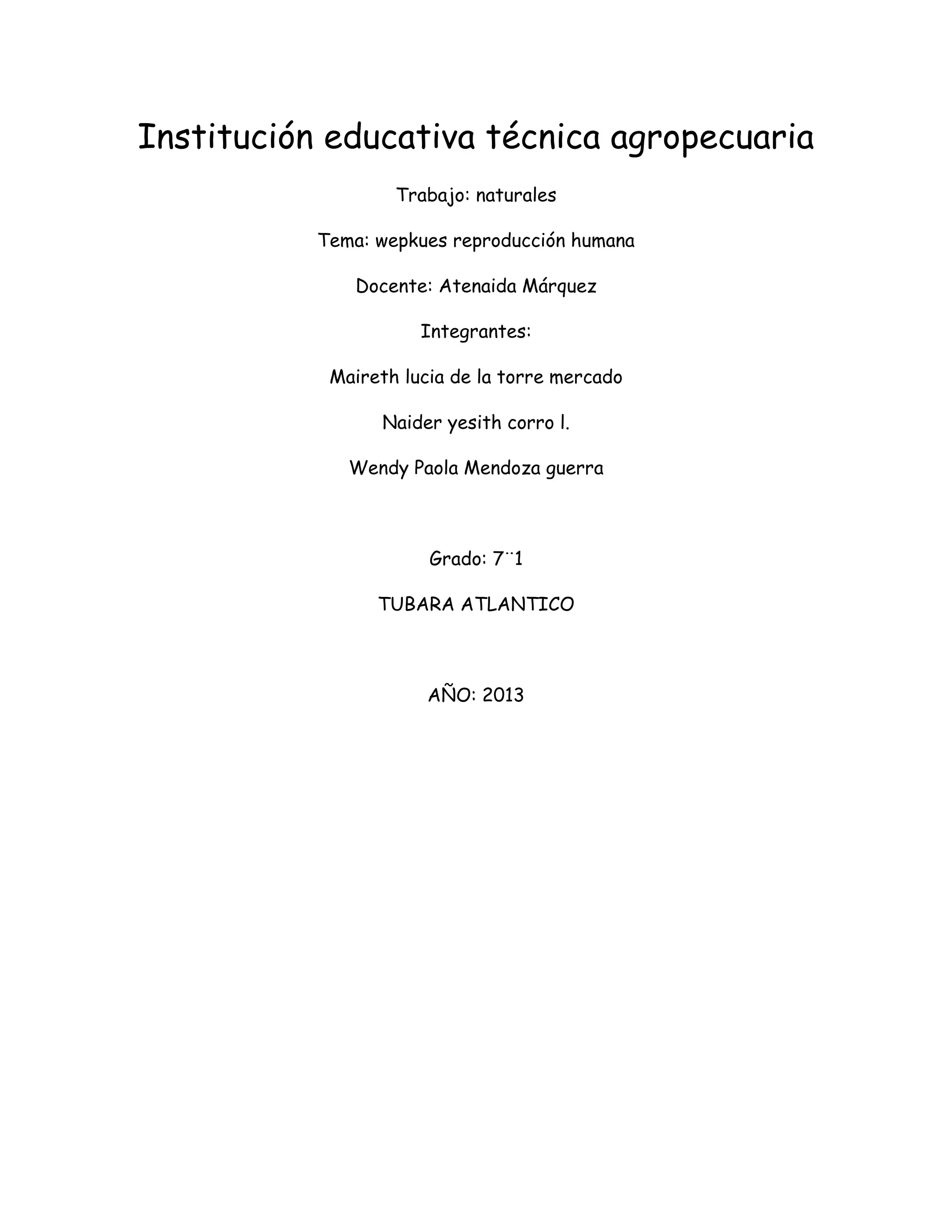 Institución educativa técnica agropecuaria

Trabajo: naturales

Tema: wepkues reproducción humana

Docente: Atenaida Márquez

Integrantes:

Maireth lucia de la torre mercado

Naider yesith corro l.

Wendy Paola Mendoza guerra

Grado: 7¨1

TUBARA ATLANTICO

AÑO: 2013